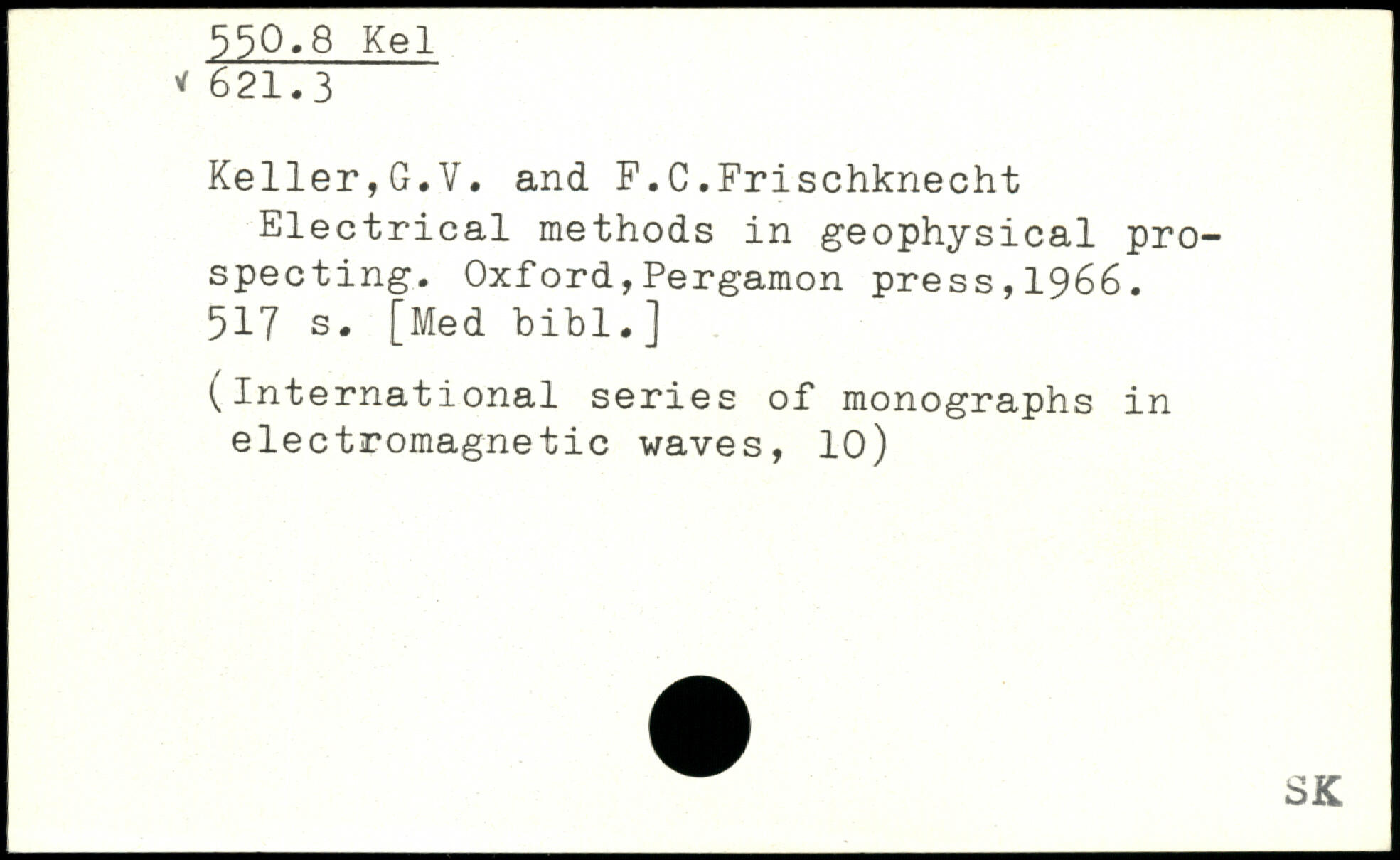 550.8 Kel
✓ 621.3

Keller,G.V. and F.C.Frischknecht

Electrical methods in geophysical prospecting. Oxford,Pergamon press,1966. 517 s. [Med bibl.]

(International series of monographs in electromagnetic waves, 10)

SK